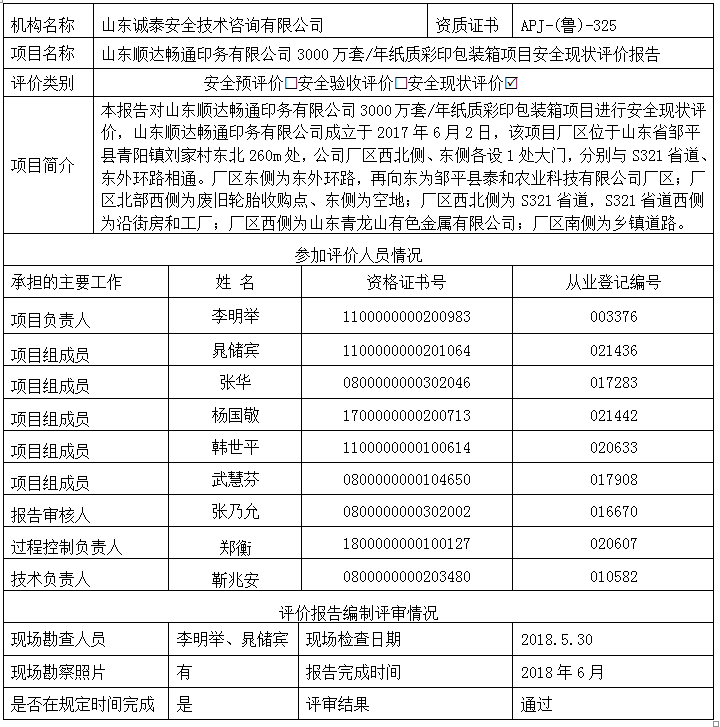 | 机构名称 | 山东诚泰安全技术咨询有限公司 | 资质证书 | APJ-(鲁)-325 |
|---|---|---|---|
| 项目名称 | 山东顺达畅通印务有限公司 3000 万套/年纸质彩印包装箱项目安全现状评价报告 | | |
| 评价类别 | 安全预评价☐安全验收评价☐安全现状评价☑ | | |
| 项目简介 | 本报告对山东顺达畅通印务有限公司 3000 万套/年纸质彩印包装箱项目进行安全现状评价，山东顺达畅通印务有限公司成立于 2017 年 6 月 2 日，该项目厂区位于山东省邹平县青阳镇刘家村东北 260m 处，公司厂区西北侧、东侧各设 1 处大门，分别与 S321 省道、东外环路相通。厂区东侧为东外环路，再向东为邹平县泰和农业科技有限公司厂区；厂区北部西侧为废旧轮胎收购点、东侧为空地；厂区西北侧为 S321 省道，S321 省道西侧为沿街房和工厂；厂区西侧为山东青龙山有色金属有限公司；厂区南侧为乡镇道路。 | | |

参加评价人员情况

| 承担的主要工作 | 姓 名 | 资格证书号 | 从业登记编号 |
|---|---|---|---|
| 项目负责人 | 李明举 | 1100000000200983 | 003376 |
| 项目组成员 | 晁储宾 | 1100000000201064 | 021436 |
| 项目组成员 | 张华 | 0800000000302046 | 017283 |
| 项目组成员 | 杨国敬 | 1700000000200713 | 021442 |
| 项目组成员 | 韩世平 | 1100000000100614 | 020633 |
| 项目组成员 | 武慧芬 | 0800000000104650 | 017908 |
| 报告审核人 | 张乃允 | 0800000000302002 | 016670 |
| 过程控制负责人 | 郑衡 | 1800000000100127 | 020607 |
| 技术负责人 | 靳兆安 | 0800000000203480 | 010582 |

评价报告编制评审情况

| 现场勘查人员 | 李明举、晁储宾 | 现场检查日期 | 2018.5.30 |
|---|---|---|---|
| 现场勘察照片 | 有 | 报告完成时间 | 2018 年 6 月 |
| 是否在规定时间完成 | 是 | 评审结果 | 通过 |